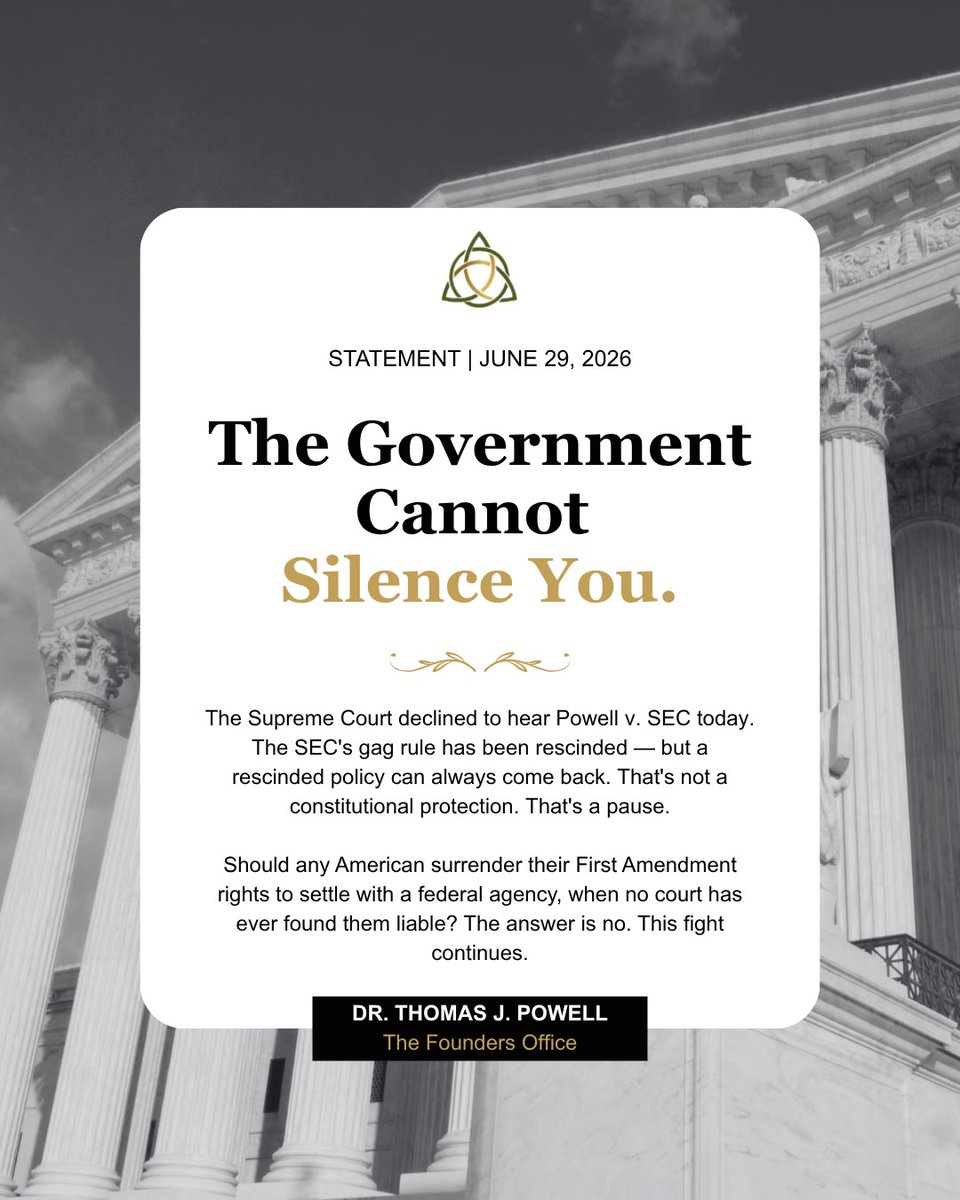 STATEMENT | JUNE 29, 2026

The Government Cannot Silence You.

The Supreme Court declined to hear Powell v. SEC today. The SEC's gag rule has been rescinded — but a rescinded policy can always come back. That's not a constitutional protection. That's a pause.

Should any American surrender their First Amendment rights to settle with a federal agency, when no court has ever found them liable? The answer is no. This fight continues.

DR. THOMAS J. POWELL
The Founders Office